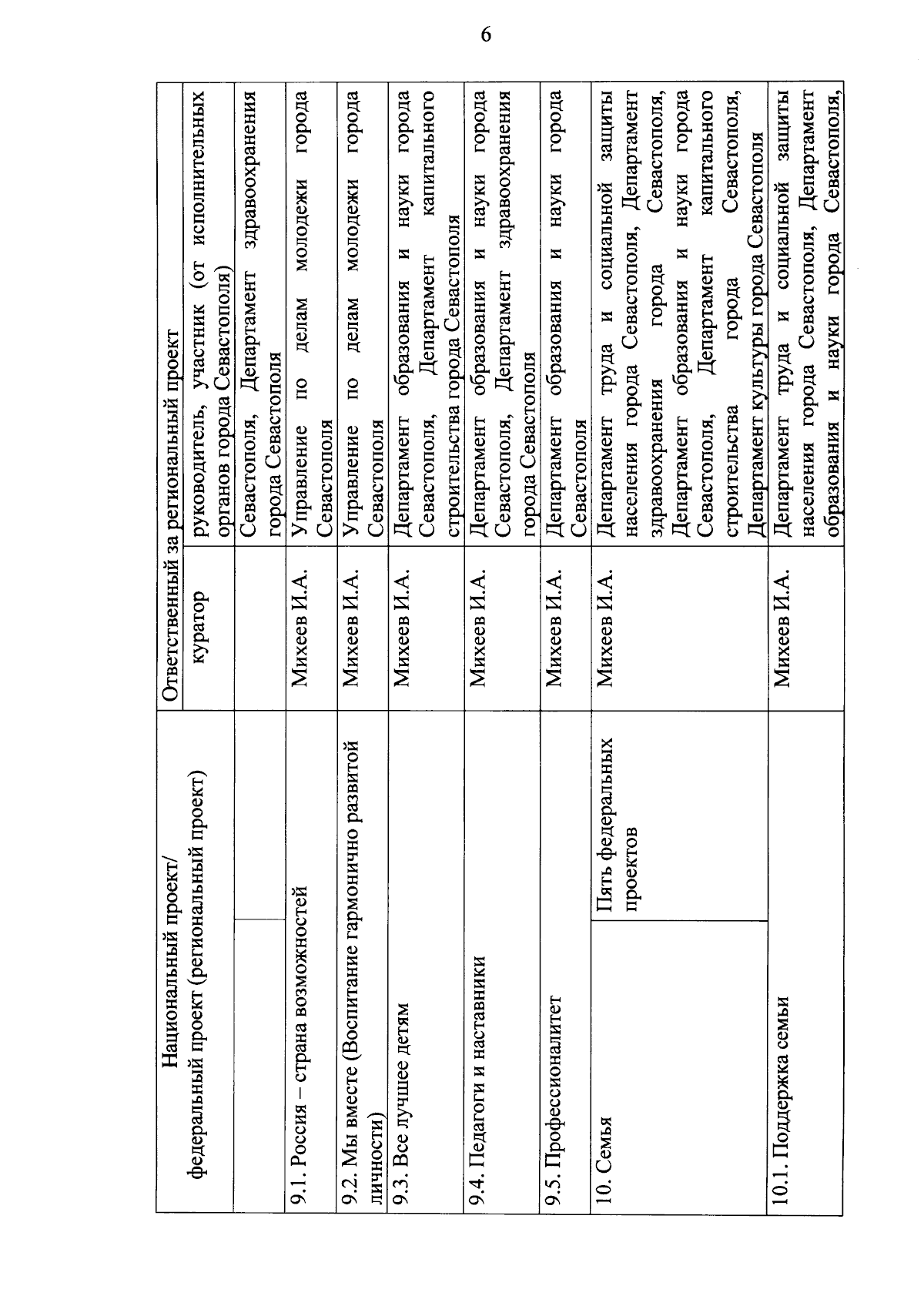 6

| Национальный проект/ федеральный проект (региональный проект) | | Ответственный за региональный проект | |
|---|---|---|---|
| | | куратор | руководитель, участник (от исполнительных органов города Севастополя) |
| | | | Севастополя, Департамент здравоохранения города Севастополя |
| 9.1. Россия – страна возможностей | | Михеев И.А. | Управление по делам молодежи города Севастополя |
| 9.2. Мы вместе (Воспитание гармонично развитой личности) | | Михеев И.А. | Управление по делам молодежи города Севастополя |
| 9.3. Все лучшее детям | | Михеев И.А. | Департамент образования и науки города Севастополя, Департамент капитального строительства города Севастополя |
| 9.4. Педагоги и наставники | | Михеев И.А. | Департамент образования и науки города Севастополя, Департамент здравоохранения города Севастополя |
| 9.5. Профессионалитет | | Михеев И.А. | Департамент образования и науки города Севастополя |
| 10. Семья | Пять федеральных проектов | Михеев И.А. | Департамент труда и социальной защиты населения города Севастополя, Департамент здравоохранения города Севастополя, Департамент образования и науки города Севастополя, Департамент капитального строительства города Севастополя, Департамент культуры города Севастополя |
| 10.1. Поддержка семьи | | Михеев И.А. | Департамент труда и социальной защиты населения города Севастополя, Департамент образования и науки города Севастополя, |